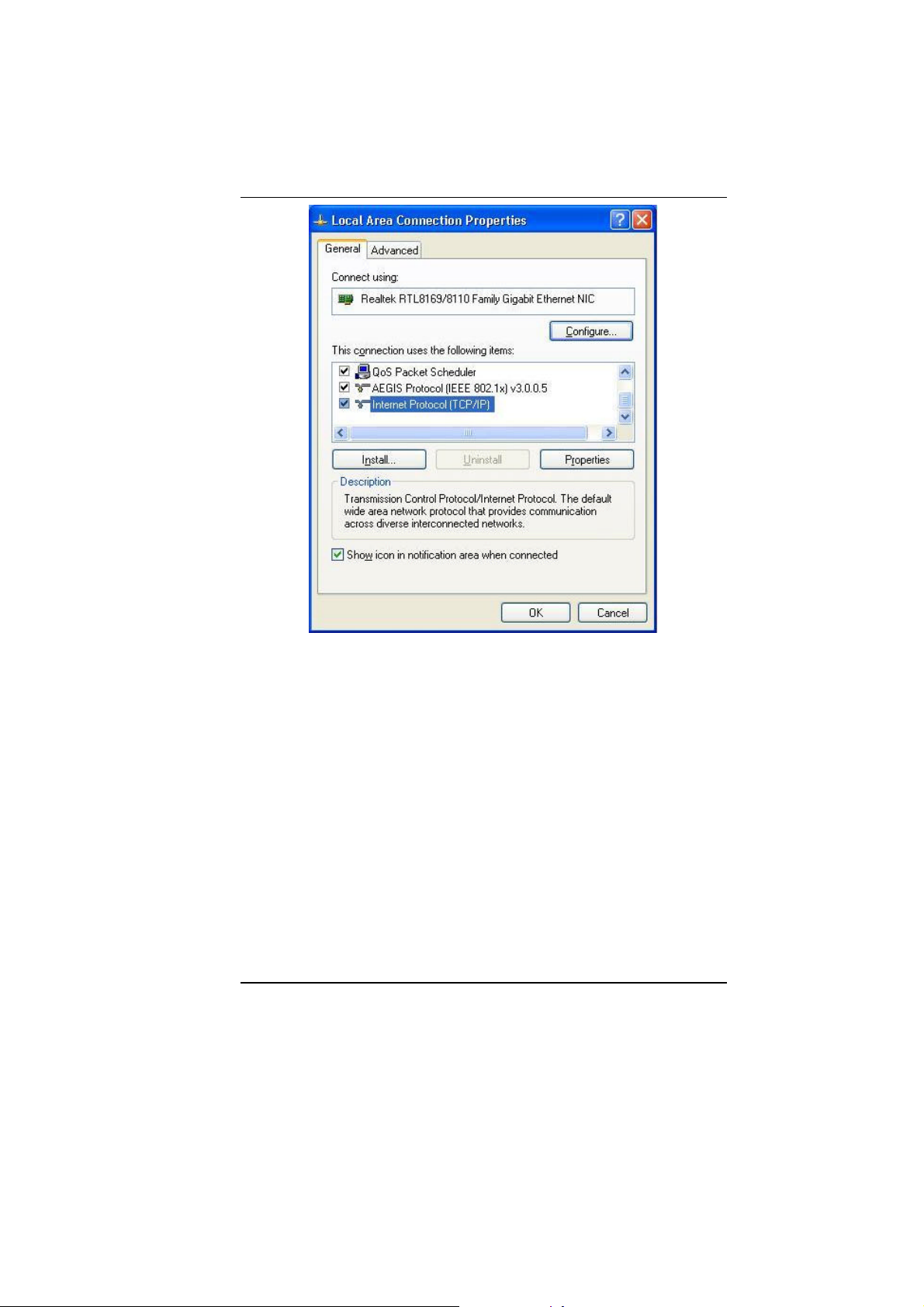 Local Area Connection Properties

General Advanced

Connect using:

Realtek RTL8169/8110 Family Gigabit Ethernet NIC

Configure...

This connection uses the following items:

QoS Packet Scheduler
AEGIS Protocol (IEEE 802.1x) v3.0.0.5
Internet Protocol (TCP/IP)

Install... Uninstall Properties

Description
Transmission Control Protocol/Internet Protocol. The default wide area network protocol that provides communication across diverse interconnected networks.

Show icon in notification area when connected

OK Cancel